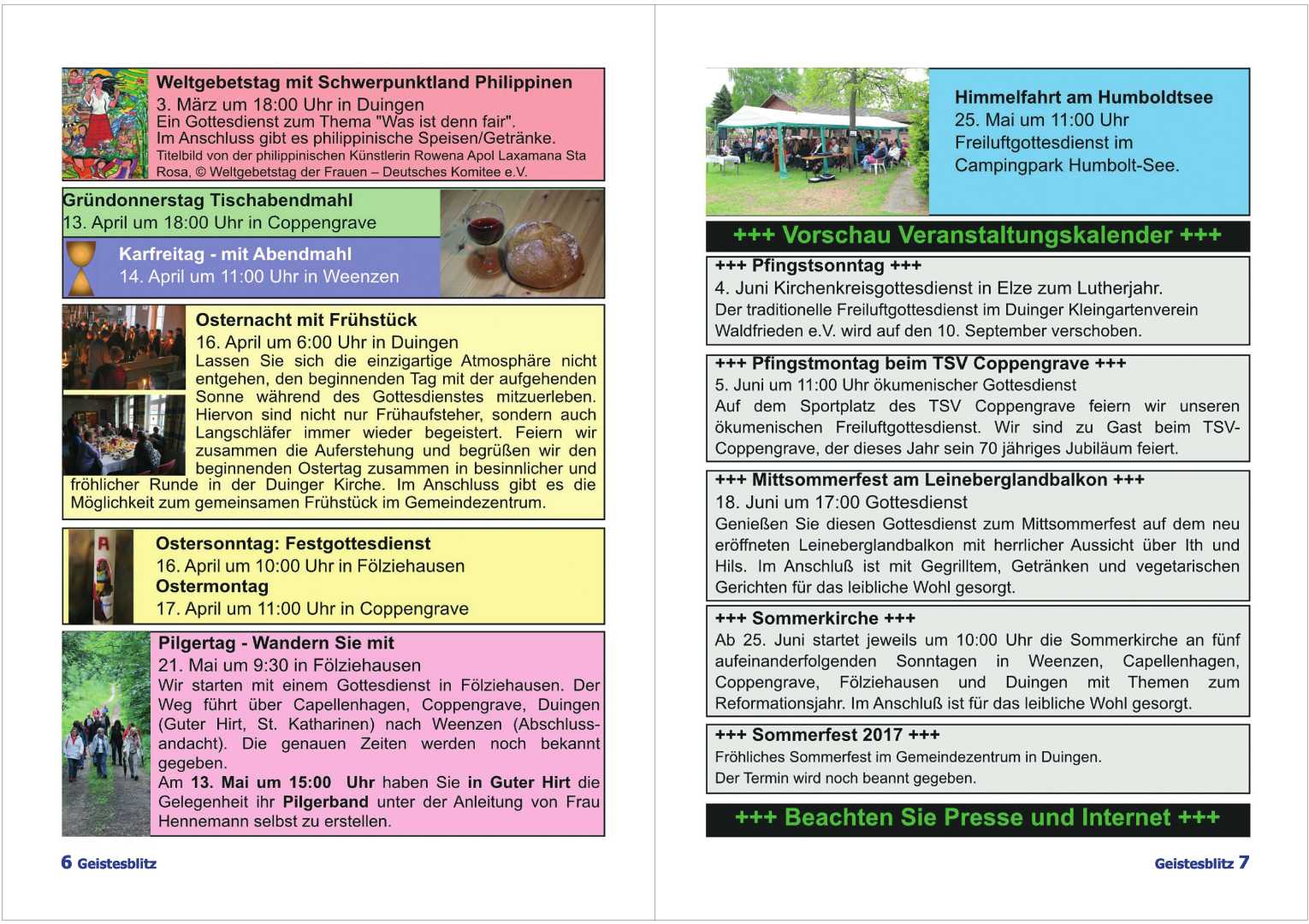 Weltgebetstag mit Schwerpunktland Philippinen
3. März um 18:00 Uhr in Duingen
Ein Gottesdienst zum Thema "Was ist denn fair".
Im Anschluss gibt es philippinische Speisen/Getränke.
Titelbild von der philippinischen Künstlerin Rowena Apol Laxamana Sta Rosa, © Weltgebetstag der Frauen – Deutsches Komitee e.V.

Gründonnerstag Tischabendmahl
13. April um 18:00 Uhr in Coppengrave

Karfreitag - mit Abendmahl
14. April um 11:00 Uhr in Weenzen

Osternacht mit Frühstück
16. April um 6:00 Uhr in Duingen
Lassen Sie sich die einzigartige Atmosphäre nicht entgehen, den beginnenden Tag mit der aufgehenden Sonne während des Gottesdienstes mitzuerleben. Hiervon sind nicht nur Frühaufsteher, sondern auch Langschläfer immer wieder begeistert. Feiern wir zusammen die Auferstehung und begrüßen wir den beginnenden Ostertag zusammen in besinnlicher und fröhlicher Runde in der Duinger Kirche. Im Anschluss gibt es die Möglichkeit zum gemeinsamen Frühstück im Gemeindezentrum.

Ostersonntag: Festgottesdienst
16. April um 10:00 Uhr in Fölziehausen
Ostermontag
17. April um 11:00 Uhr in Coppengrave

Pilgertag - Wandern Sie mit
21. Mai um 9:30 in Fölziehausen
Wir starten mit einem Gottesdienst in Fölziehausen. Der Weg führt über Capellenhagen, Coppengrave, Duingen (Guter Hirt, St. Katharinen) nach Weenzen (Abschlussandacht). Die genauen Zeiten werden noch bekannt gegeben.
Am 13. Mai um 15:00 Uhr haben Sie in Guter Hirt die Gelegenheit ihr Pilgerband unter der Anleitung von Frau Hennemann selbst zu erstellen.

6 Geistesblitz

Himmelfahrt am Humboldtsee
25. Mai um 11:00 Uhr
Freiluftgottesdienst im
Campingpark Humbolt-See.

+++ Vorschau Veranstaltungskalender +++

+++ Pfingstsonntag +++
4. Juni Kirchenkreisgottesdienst in Elze zum Lutherjahr.
Der traditionelle Freiluftgottesdienst im Duinger Kleingartenverein Waldfrieden e.V. wird auf den 10. September verschoben.

+++ Pfingstmontag beim TSV Coppengrave +++
5. Juni um 11:00 Uhr ökumenischer Gottesdienst
Auf dem Sportplatz des TSV Coppengrave feiern wir unseren ökumenischen Freiluftgottesdienst. Wir sind zu Gast beim TSV-Coppengrave, der dieses Jahr sein 70 jähriges Jubiläum feiert.

+++ Mittsommerfest am Leineberglandbalkon +++
18. Juni um 17:00 Gottesdienst
Genießen Sie diesen Gottesdienst zum Mittsommerfest auf dem neu eröffneten Leineberglandbalkon mit herrlicher Aussicht über Ith und Hils. Im Anschluß ist mit Gegrilltem, Getränken und vegetarischen Gerichten für das leibliche Wohl gesorgt.

+++ Sommerkirche +++
Ab 25. Juni startet jeweils um 10:00 Uhr die Sommerkirche an fünf aufeinanderfolgenden Sonntagen in Weenzen, Capellenhagen, Coppengrave, Fölziehausen und Duingen mit Themen zum Reformationsjahr. Im Anschluß ist für das leibliche Wohl gesorgt.

+++ Sommerfest 2017 +++
Fröhliches Sommerfest im Gemeindezentrum in Duingen.
Der Termin wird noch beannt gegeben.

+++ Beachten Sie Presse und Internet +++

Geistesblitz 7